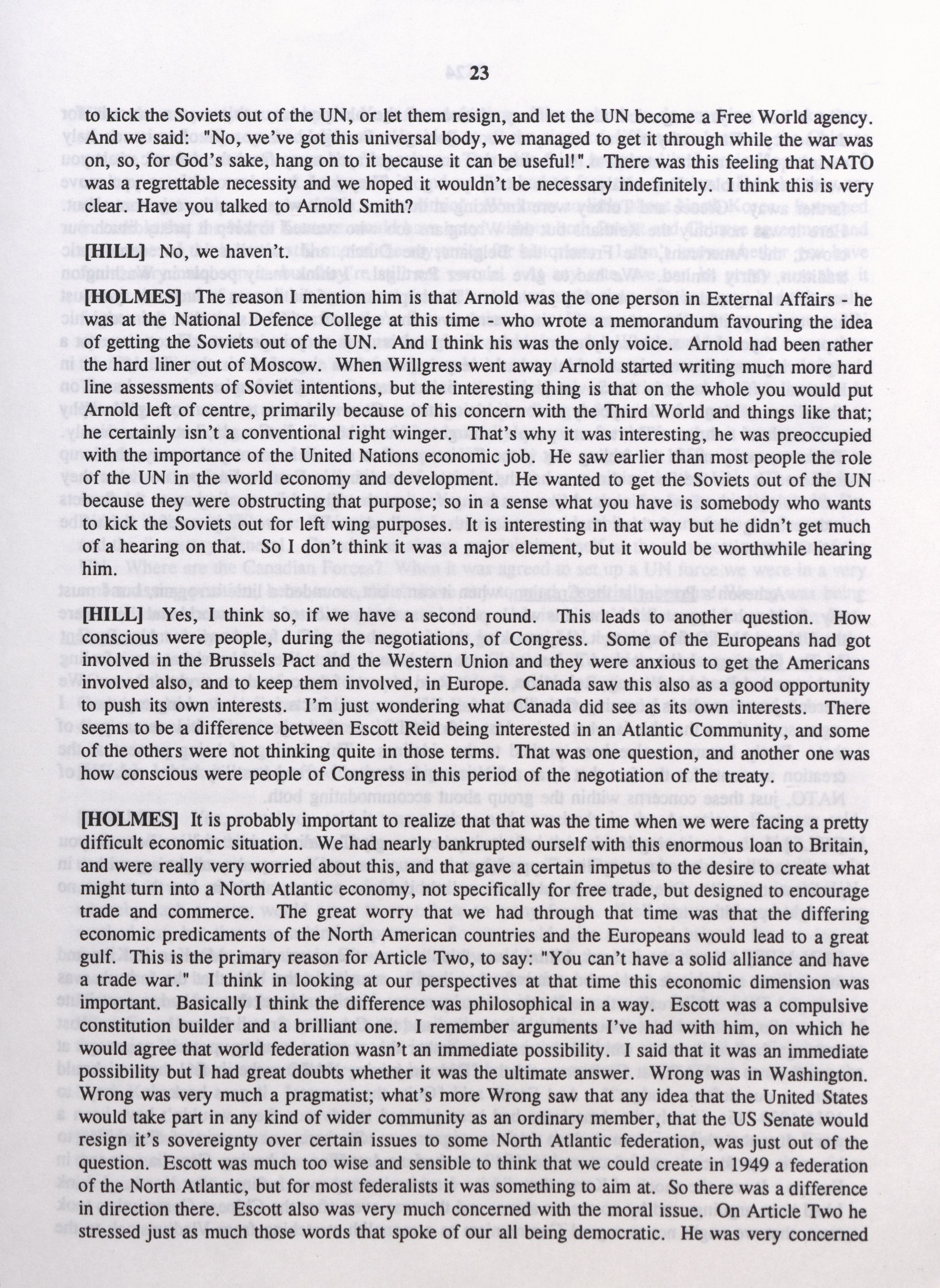 23

to kick the Soviets out of the UN, or let them resign, and let the UN become a Free World agency. And we said: "No, we've got this universal body, we managed to get it through while the war was on, so, for God's sake, hang on to it because it can be useful!". There was this feeling that NATO was a regrettable necessity and we hoped it wouldn't be necessary indefinitely. I think this is very clear. Have you talked to Arnold Smith?

[HILL] No, we haven't.

[HOLMES] The reason I mention him is that Arnold was the one person in External Affairs - he was at the National Defence College at this time - who wrote a memorandum favouring the idea of getting the Soviets out of the UN. And I think his was the only voice. Arnold had been rather the hard liner out of Moscow. When Willgress went away Arnold started writing much more hard line assessments of Soviet intentions, but the interesting thing is that on the whole you would put Arnold left of centre, primarily because of his concern with the Third World and things like that; he certainly isn't a conventional right winger. That's why it was interesting, he was preoccupied with the importance of the United Nations economic job. He saw earlier than most people the role of the UN in the world economy and development. He wanted to get the Soviets out of the UN because they were obstructing that purpose; so in a sense what you have is somebody who wants to kick the Soviets out for left wing purposes. It is interesting in that way but he didn't get much of a hearing on that. So I don't think it was a major element, but it would be worthwhile hearing him.

[HILL] Yes, I think so, if we have a second round. This leads to another question. How conscious were people, during the negotiations, of Congress. Some of the Europeans had got involved in the Brussels Pact and the Western Union and they were anxious to get the Americans involved also, and to keep them involved, in Europe. Canada saw this also as a good opportunity to push its own interests. I'm just wondering what Canada did see as its own interests. There seems to be a difference between Escott Reid being interested in an Atlantic Community, and some of the others were not thinking quite in those terms. That was one question, and another one was how conscious were people of Congress in this period of the negotiation of the treaty.

[HOLMES] It is probably important to realize that that was the time when we were facing a pretty difficult economic situation. We had nearly bankrupted ourself with this enormous loan to Britain, and were really very worried about this, and that gave a certain impetus to the desire to create what might turn into a North Atlantic economy, not specifically for free trade, but designed to encourage trade and commerce. The great worry that we had through that time was that the differing economic predicaments of the North American countries and the Europeans would lead to a great gulf. This is the primary reason for Article Two, to say: "You can't have a solid alliance and have a trade war." I think in looking at our perspectives at that time this economic dimension was important. Basically I think the difference was philosophical in a way. Escott was a compulsive constitution builder and a brilliant one. I remember arguments I've had with him, on which he would agree that world federation wasn't an immediate possibility. I said that it was an immediate possibility but I had great doubts whether it was the ultimate answer. Wrong was in Washington. Wrong was very much a pragmatist; what's more Wrong saw that any idea that the United States would take part in any kind of wider community as an ordinary member, that the US Senate would resign it's sovereignty over certain issues to some North Atlantic federation, was just out of the question. Escott was much too wise and sensible to think that we could create in 1949 a federation of the North Atlantic, but for most federalists it was something to aim at. So there was a difference in direction there. Escott also was very much concerned with the moral issue. On Article Two he stressed just as much those words that spoke of our all being democratic. He was very concerned